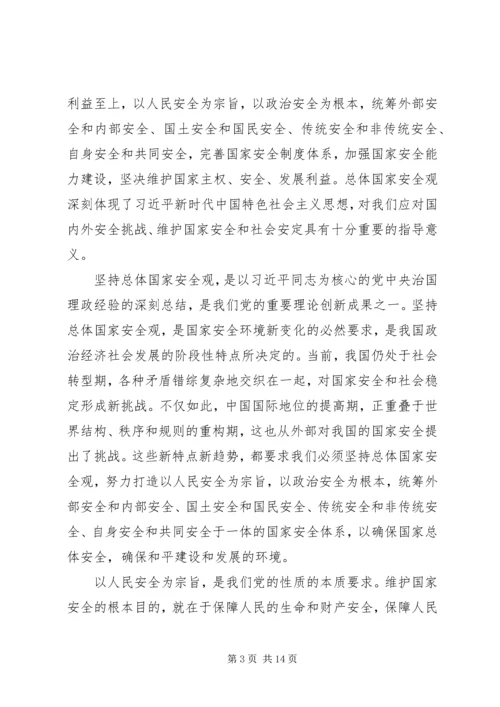 利益至上，以人民安全为宗旨，以政治安全为根本，统筹外部安全和内部安全、国土安全和国民安全、传统安全和非传统安全、自身安全和共同安全，完善国家安全制度体系，加强国家安全能力建设，坚决维护国家主权、安全、发展利益。总体国家安全观深刻体现了习近平新时代中国特色社会主义思想，对我们应对国内外安全挑战、维护国家安全和社会安定具有十分重要的指导意义。

坚持总体国家安全观，是以习近平同志为核心的党中央治国理政经验的深刻总结，是我们党的重要理论创新成果之一。坚持总体国家安全观，是国家安全环境新变化的必然要求，是我国政治经济社会发展的阶段性特点所决定的。当前，我国仍处于社会转型期，各种矛盾错综复杂地交织在一起，对国家安全和社会稳定形成新挑战。不仅如此，中国国际地位的提高期，正重叠于世界结构、秩序和规则的重构期，这也从外部对我国的国家安全提出了挑战。这些新特点新趋势，都要求我们必须坚持总体国家安全观，努力打造以人民安全为宗旨，以政治安全为根本，统筹外部安全和内部安全、国土安全和国民安全、传统安全和非传统安全、自身安全和共同安全于一体的国家安全体系，以确保国家总体安全，确保和平建设和发展的环境。

以人民安全为宗旨，是我们党的性质的本质要求。维护国家安全的根本目的，就在于保障人民的生命和财产安全，保障人民

第 3 页 共 14 页